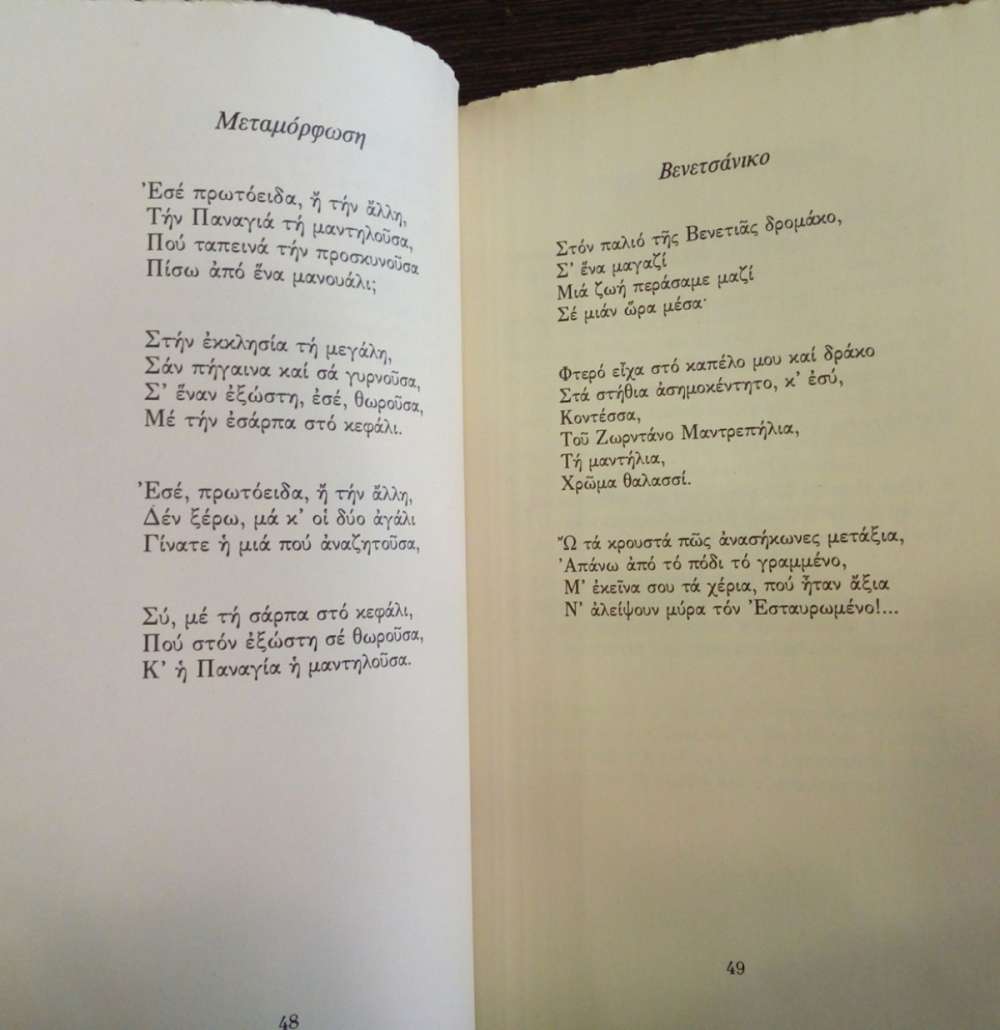 Μεταμόρφωση

Ἐσέ πρωτόειδα, ἤ τήν ἄλλη,
Τήν Παναγιά τή μαντηλοῦσα,
Πού ταπεινά τήν προσκυνοῦσα
Πίσω ἀπό ἕνα μανουάλι;

Στήν ἐκκλησία τή μεγάλη,
Σάν πήγαινα καί σά γυρνοῦσα,
Σ' ἕναν ἐξώστη, ἐσέ, θωροῦσα,
Μέ τήν ἐσάρπα στό κεφάλι.

Ἐσέ, πρωτόειδα, ἤ τήν ἄλλη,
Δέν ξέρω, μά κ' οἱ δύο ἀγάλι
Γίνατε ἡ μιά πού ἀναζητοῦσα,

Σύ, μέ τή σάρπα στό κεφάλι,
Πού στόν ἐξώστη σέ θωροῦσα,
Κ' ἡ Παναγία ἡ μαντηλοῦσα.

48

Βενετσάνικο

Στόν παλιό τῆς Βενετιᾶς δρομάκο,
Σ' ἕνα μαγαζί
Μιά ζωή περάσαμε μαζί
Σέ μιάν ὥρα μέσα·

Φτερό εἶχα στό καπέλο μου καί δράκο
Στά στήθια ἀσημοκέντητο, κ' ἐσύ,
Κοντέσσα,
Τοῦ Ζωρντάνο Μαντρεπήλια,
Τή μαντήλια,
Χρῶμα θαλασσί.

Ὤ τά κρουστά πῶς ἀνασήκωνες μετάξια,
Ἀπάνω ἀπό τό πόδι τό γραμμένο,
Μ' ἐκεῖνα σου τά χέρια, πού ἦταν ἄξια
Ν' ἀλείψουν μύρα τόν Ἐσταυρωμένο!...

49